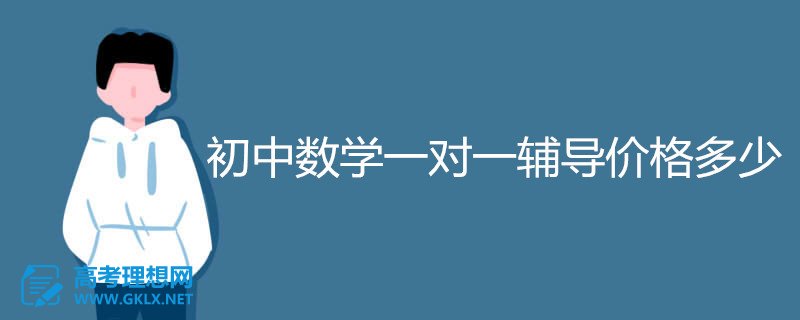 初中数学一对一辅导价格多少

高考理想网
WWW.GKLX.NET